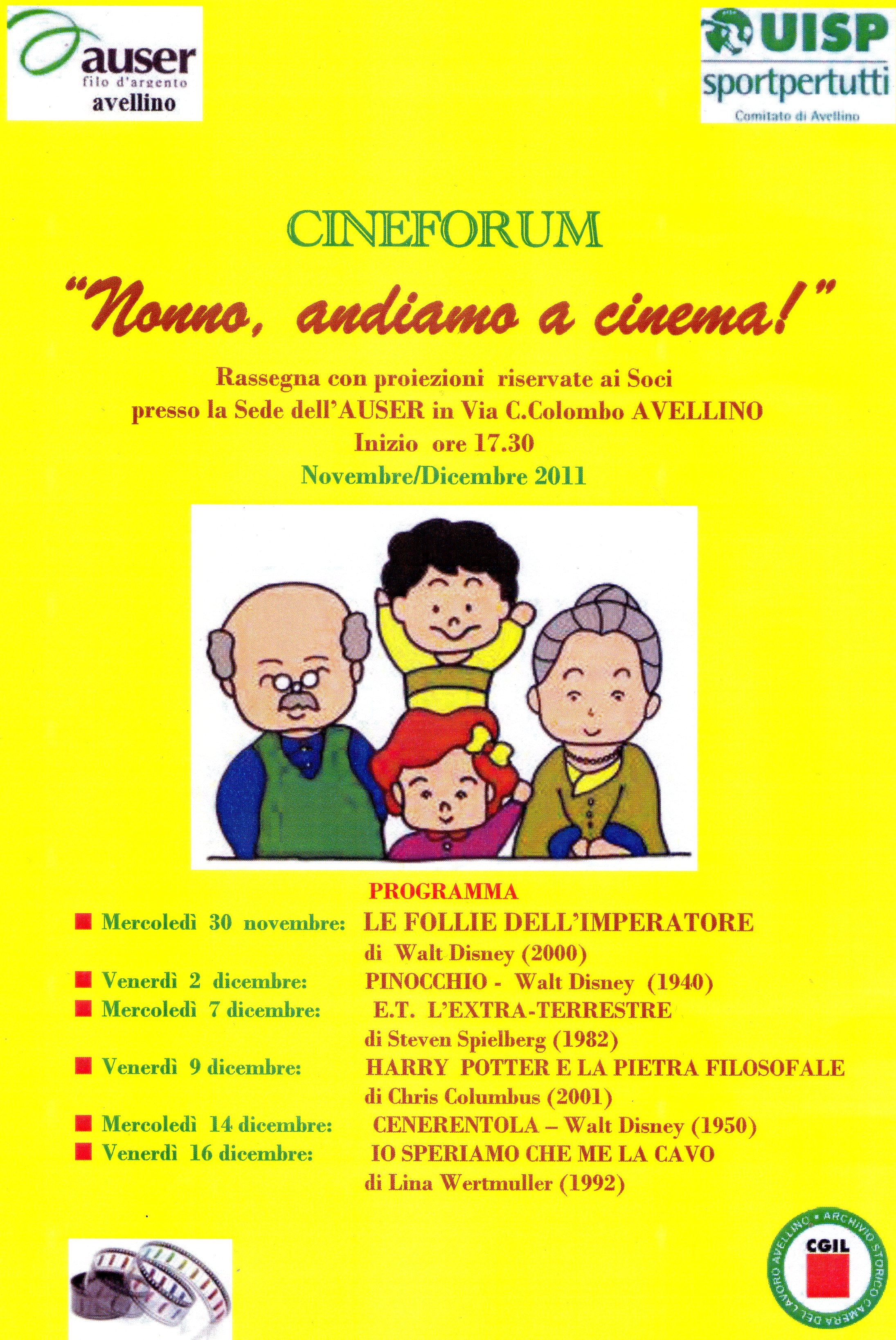 auser
filo d'argento
avellino

UISP
sportpertutti
Comitato di Avellino

CINEFORUM

"Nonno, andiamo a cinema!"

Rassegna con proiezioni riservate ai Soci
presso la Sede dell'AUSER in Via C.Colombo AVELLINO
Inizio ore 17.30
Novembre/Dicembre 2011

PROGRAMMA

Mercoledì 30 novembre: LE FOLLIE DELL'IMPERATORE di Walt Disney (2000)
Venerdì 2 dicembre: PINOCCHIO - Walt Disney (1940)
Mercoledì 7 dicembre: E.T. L'EXTRA-TERRESTRE di Steven Spielberg (1982)
Venerdì 9 dicembre: HARRY POTTER E LA PIETRA FILOSOFALE di Chris Columbus (2001)
Mercoledì 14 dicembre: CENERENTOLA – Walt Disney (1950)
Venerdì 16 dicembre: IO SPERIAMO CHE ME LA CAVO di Lina Wertmuller (1992)

CGIL
ARCHIVIO STORICO CAMERA DEL LAVORO AVELLINO